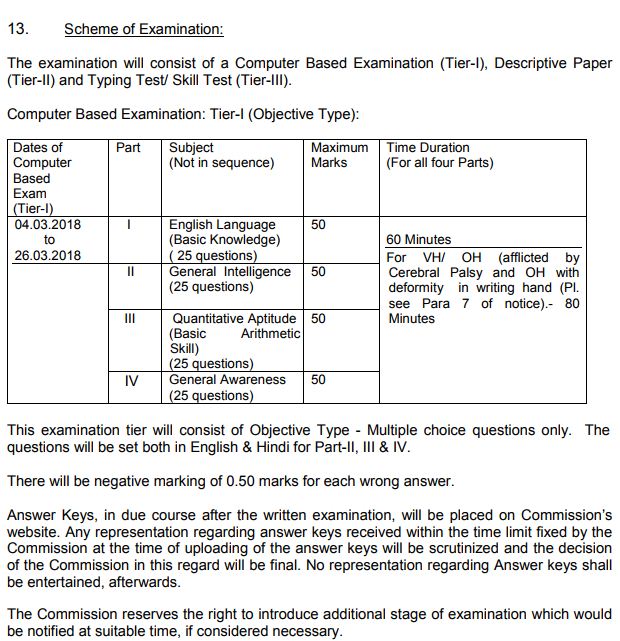 13. Scheme of Examination:

The examination will consist of a Computer Based Examination (Tier-I), Descriptive Paper (Tier-II) and Typing Test/ Skill Test (Tier-III).

Computer Based Examination: Tier-I (Objective Type):

| Dates of Computer Based Exam (Tier-I) | Part | Subject (Not in sequence) | Maximum Marks | Time Duration (For all four Parts) |
|---|---|---|---|---|
| 04.03.2018 to 26.03.2018 | I | English Language (Basic Knowledge) ( 25 questions) | 50 | 60 Minutes For VH/ OH (afflicted by Cerebral Palsy and OH with deformity in writing hand (Pl. see Para 7 of notice).- 80 Minutes |
| | II | General Intelligence (25 questions) | 50 | |
| | III | Quantitative Aptitude (Basic Arithmetic Skill) (25 questions) | 50 | |
| | IV | General Awareness (25 questions) | 50 | |

This examination tier will consist of Objective Type - Multiple choice questions only. The questions will be set both in English & Hindi for Part-II, III & IV.

There will be negative marking of 0.50 marks for each wrong answer.

Answer Keys, in due course after the written examination, will be placed on Commission's website. Any representation regarding answer keys received within the time limit fixed by the Commission at the time of uploading of the answer keys will be scrutinized and the decision of the Commission in this regard will be final. No representation regarding Answer keys shall be entertained, afterwards.

The Commission reserves the right to introduce additional stage of examination which would be notified at suitable time, if considered necessary.